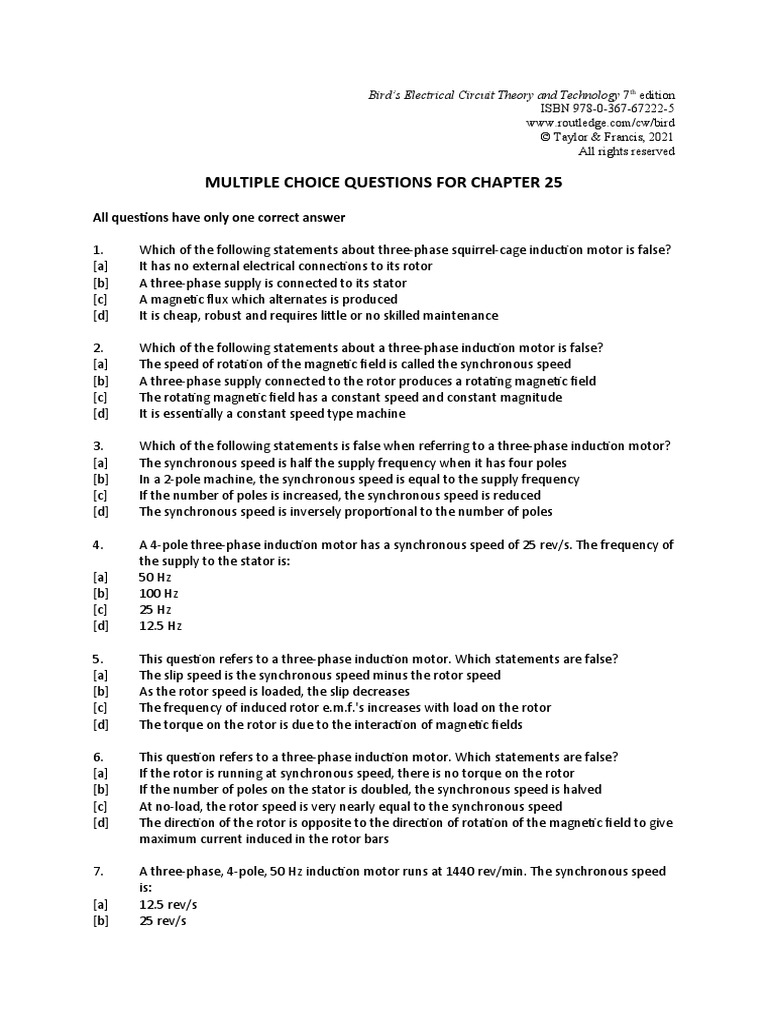 Bird's Electrical Circuit Theory and Technology 7th edition
ISBN 978-0-367-67222-5
www.routledge.com/cw/bird
© Taylor & Francis, 2021
All rights reserved

MULTIPLE CHOICE QUESTIONS FOR CHAPTER 25

All questions have only one correct answer

1. Which of the following statements about three-phase squirrel-cage induction motor is false?
[a] It has no external electrical connections to its rotor
[b] A three-phase supply is connected to its stator
[c] A magnetic flux which alternates is produced
[d] It is cheap, robust and requires little or no skilled maintenance

2. Which of the following statements about a three-phase induction motor is false?
[a] The speed of rotation of the magnetic field is called the synchronous speed
[b] A three-phase supply connected to the rotor produces a rotating magnetic field
[c] The rotating magnetic field has a constant speed and constant magnitude
[d] It is essentially a constant speed type machine

3. Which of the following statements is false when referring to a three-phase induction motor?
[a] The synchronous speed is half the supply frequency when it has four poles
[b] In a 2-pole machine, the synchronous speed is equal to the supply frequency
[c] If the number of poles is increased, the synchronous speed is reduced
[d] The synchronous speed is inversely proportional to the number of poles

4. A 4-pole three-phase induction motor has a synchronous speed of 25 rev/s. The frequency of the supply to the stator is:
[a] 50 Hz
[b] 100 Hz
[c] 25 Hz
[d] 12.5 Hz

5. This question refers to a three-phase induction motor. Which statements are false?
[a] The slip speed is the synchronous speed minus the rotor speed
[b] As the rotor speed is loaded, the slip decreases
[c] The frequency of induced rotor e.m.f.'s increases with load on the rotor
[d] The torque on the rotor is due to the interaction of magnetic fields

6. This question refers to a three-phase induction motor. Which statements are false?
[a] If the rotor is running at synchronous speed, there is no torque on the rotor
[b] If the number of poles on the stator is doubled, the synchronous speed is halved
[c] At no-load, the rotor speed is very nearly equal to the synchronous speed
[d] The direction of the rotor is opposite to the direction of rotation of the magnetic field to give maximum current induced in the rotor bars

7. A three-phase, 4-pole, 50 Hz induction motor runs at 1440 rev/min. The synchronous speed is:
[a] 12.5 rev/s
[b] 25 rev/s